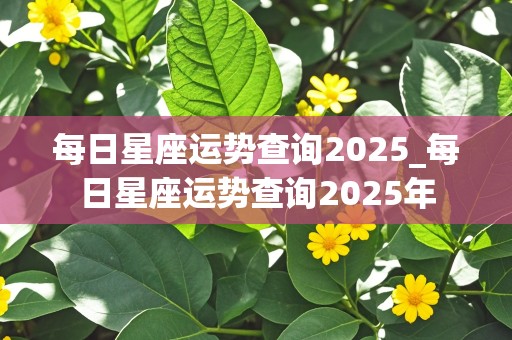 每日星座运势查询2025_每日星座运势查询2025年